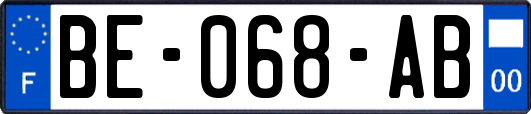 F

BE-068-AB

00